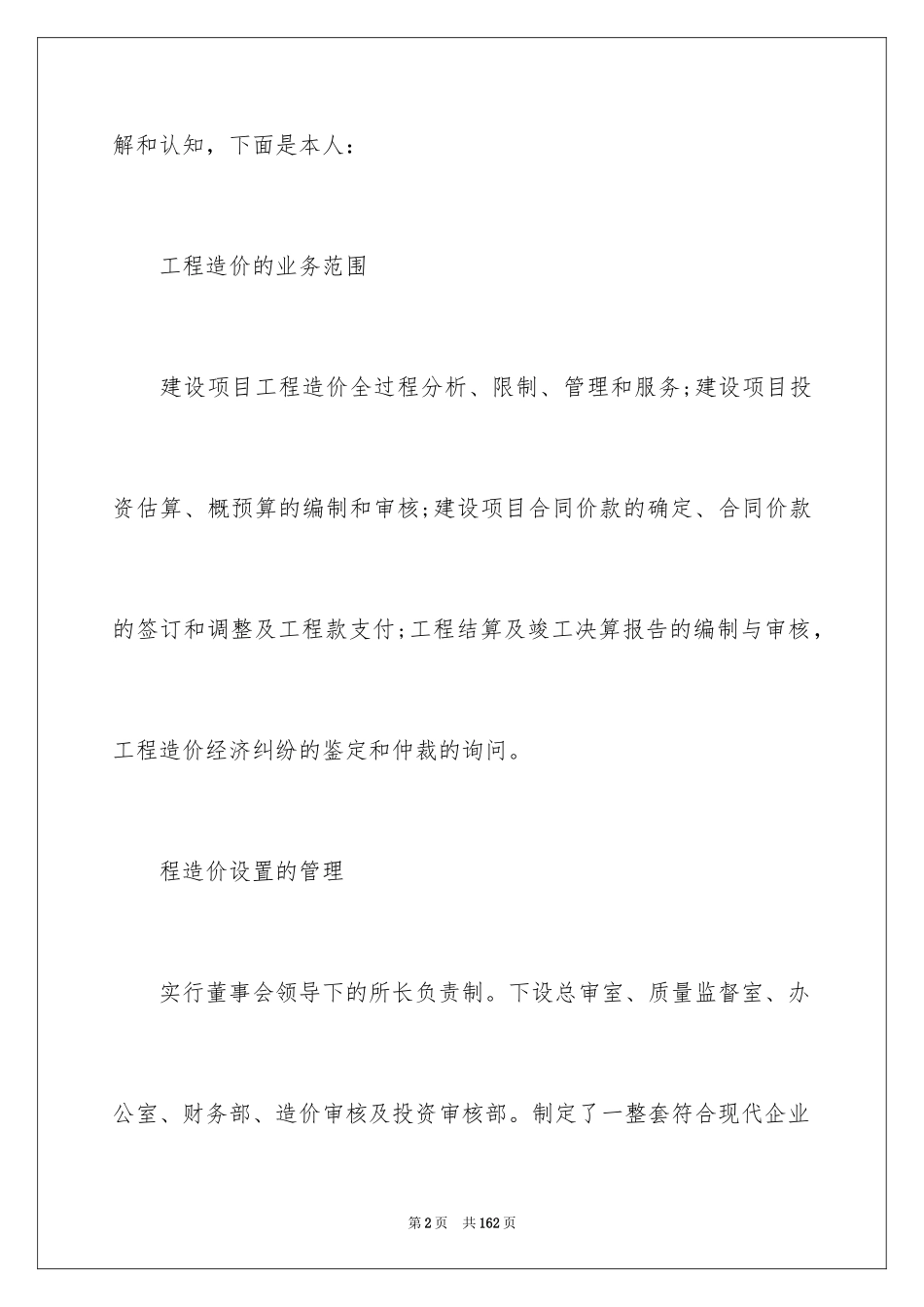 解和认知，下面是本人：

工程造价的业务范围

建设项目工程造价全过程分析、限制、管理和服务;建设项目投资估算、概预算的编制和审核;建设项目合同价款的确定、合同价款的签订和调整及工程款支付;工程结算及竣工决算报告的编制与审核，工程造价经济纠纷的鉴定和仲裁的询问。

程造价设置的管理

实行董事会领导下的所长负责制。下设总审室、质量监督室、办公室、财务部、造价审核及投资审核部。制定了一整套符合现代企业

第2页　共162页